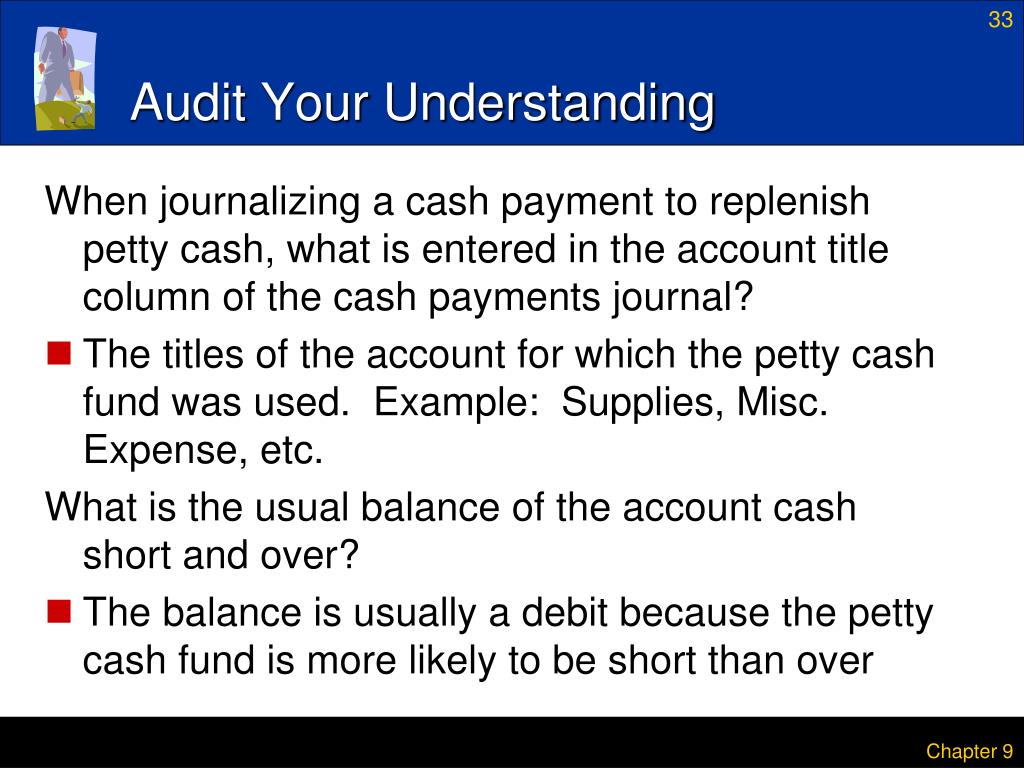 33

Audit Your Understanding

When journalizing a cash payment to replenish petty cash, what is entered in the account title column of the cash payments journal?

The titles of the account for which the petty cash fund was used. Example: Supplies, Misc. Expense, etc.

What is the usual balance of the account cash short and over?

The balance is usually a debit because the petty cash fund is more likely to be short than over

Chapter 9